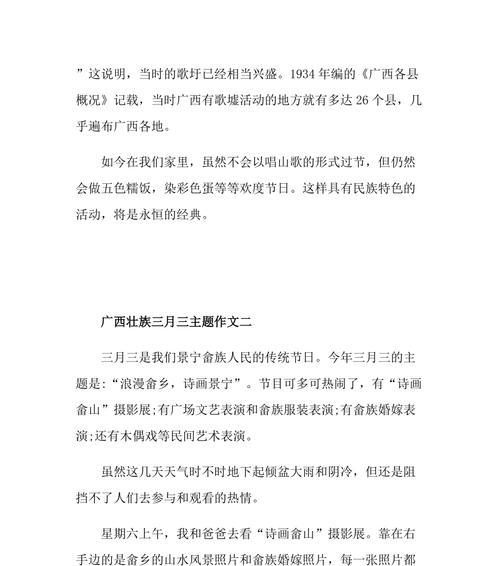 ”这说明，当时的歌圩已经相当兴盛。1934 年编的《广西各县概况》记载，当时广西有歌墟活动的地方就有多达 26 个县，几乎遍布广西各地。

如今在我们家里，虽然不会以唱山歌的形式过节，但仍然会做五色糯饭，染彩色蛋等等欢度节日。这样具有民族特色的活动，将是永恒的经典。

广西壮族三月三主题作文二

三月三是我们景宁畲族人民的传统节日。今年三月三的主题是:“浪漫畲乡，诗画景宁”。节目可多可热闹了，有“诗画畲山”摄影展;有广场文艺表演和畲族服装表演;有畲族婚嫁表演;还有木偶戏等民间艺术表演。

虽然这几天天气时不时地下起倾盆大雨和阴冷，但还是阻挡不了人们去参与和观看的热情。

星期六上午，我和爸爸去看“诗画畲山”摄影展。靠在右手边的是畲乡的山水风景照片和畲族婚嫁照片，每一张照片都